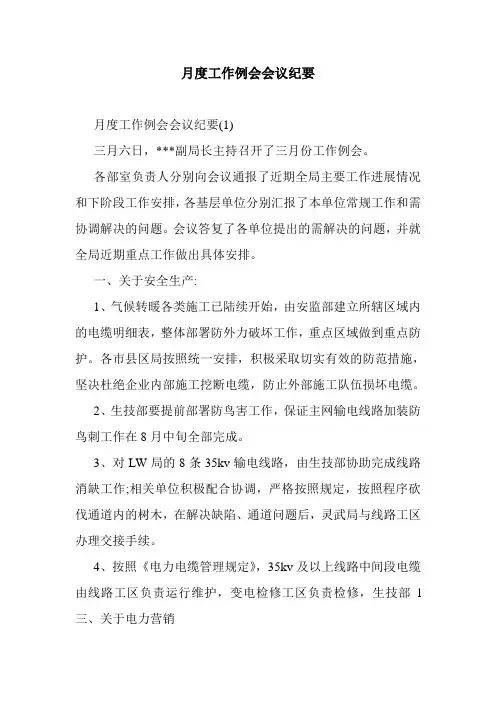 月度工作例会会议纪要

月度工作例会会议纪要(1)

三月六日，***副局长主持召开了三月份工作例会。

各部室负责人分别向会议通报了近期全局主要工作进展情况和下阶段工作安排，各基层单位分别汇报了本单位常规工作和需协调解决的问题。会议答复了各单位提出的需解决的问题，并就全局近期重点工作做出具体安排。

一、关于安全生产:

1、气候转暖各类施工已陆续开始，由安监部建立所辖区域内的电缆明细表，整体部署防外力破坏工作，重点区域做到重点防护。各市县区局按照统一安排，积极采取切实有效的防范措施，坚决杜绝企业内部施工挖断电缆，防止外部施工队伍损坏电缆。

2、生技部要提前部署防鸟害工作，保证主网输电线路加装防鸟刺工作在8月中旬全部完成。

3、对LW局的8条35kv输电线路，由生技部协助完成线路消缺工作;相关单位积极配合协调，严格按照规定，按照程序砍伐通道内的树木，在解决缺陷、通道问题后，灵武局与线路工区办理交接手续。

4、按照《电力电缆管理规定》，35kv及以上线路中间段电缆由线路工区负责运行维护，变电检修工区负责检修，生技部 1

三、关于电力营销